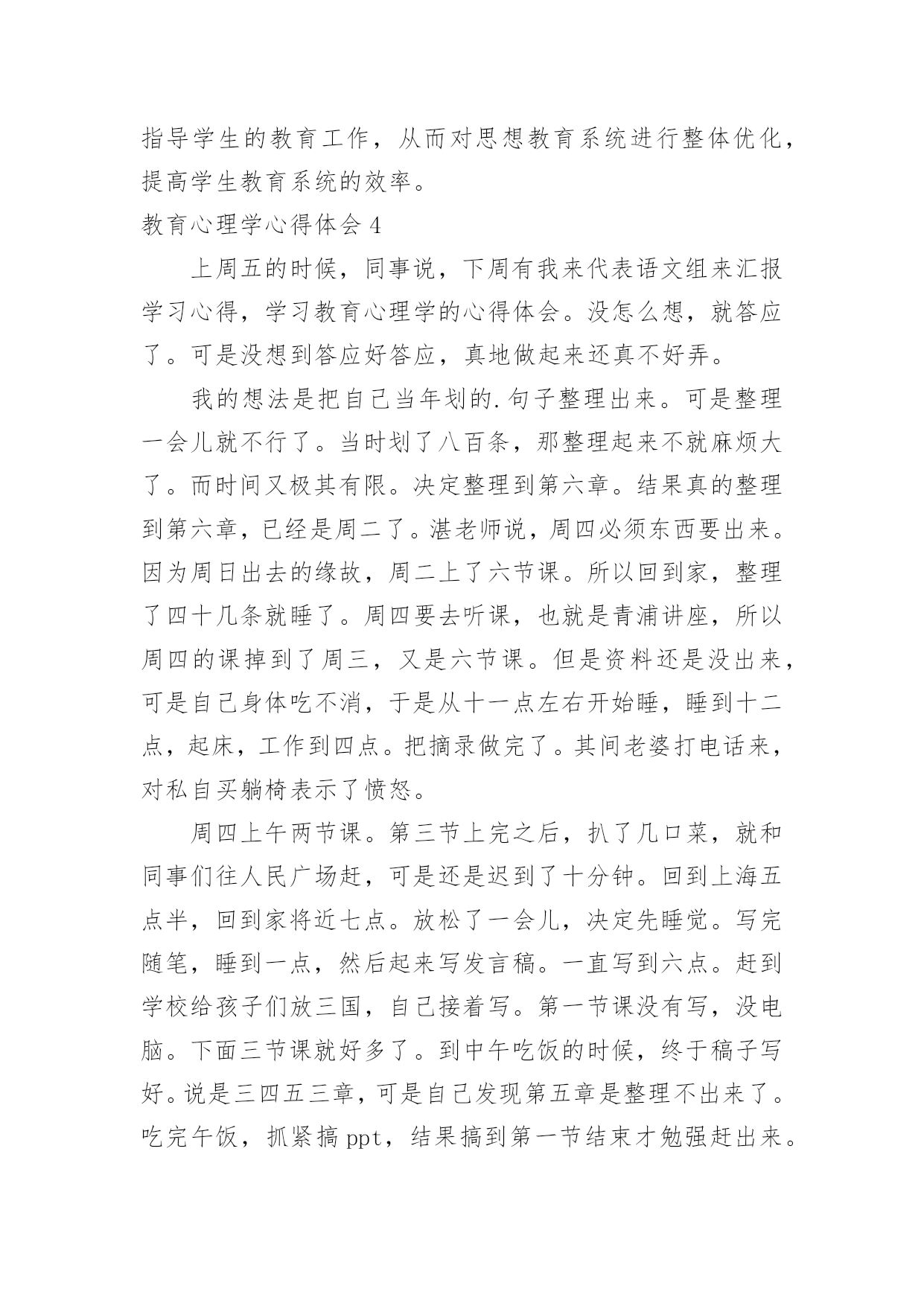 指导学生的教育工作，从而对思想教育系统进行整体优化，提高学生教育系统的效率。

教育心理学心得体会 4

上周五的时候，同事说，下周有我来代表语文组来汇报学习心得，学习教育心理学的心得体会。没怎么想，就答应了。可是没想到答应好答应，真地做起来还真不好弄。

我的想法是把自己当年划的.句子整理出来。可是整理一会儿就不行了。当时划了八百条，那整理起来不就麻烦大了。而时间又极其有限。决定整理到第六章。结果真的整理到第六章，已经是周二了。湛老师说，周四必须东西要出来。因为周日出去的缘故，周二上了六节课。所以回到家，整理了四十几条就睡了。周四要去听课，也就是青浦讲座，所以周四的课掉到了周三，又是六节课。但是资料还是没出来，可是自己身体吃不消，于是从十一点左右开始睡，睡到十二点，起床，工作到四点。把摘录做完了。其间老婆打电话来，对私自买躺椅表示了愤怒。

周四上午两节课。第三节上完之后，扒了几口菜，就和同事们往人民广场赶，可是还是迟到了十分钟。回到上海五点半，回到家将近七点。放松了一会儿，决定先睡觉。写完随笔，睡到一点，然后起来写发言稿。一直写到六点。赶到学校给孩子们放三国，自己接着写。第一节课没有写，没电脑。下面三节课就好多了。到中午吃饭的时候，终于稿子写好。说是三四五三章，可是自己发现第五章是整理不出来了。吃完午饭，抓紧搞 ppt，结果搞到第一节结束才勉强赶出来。